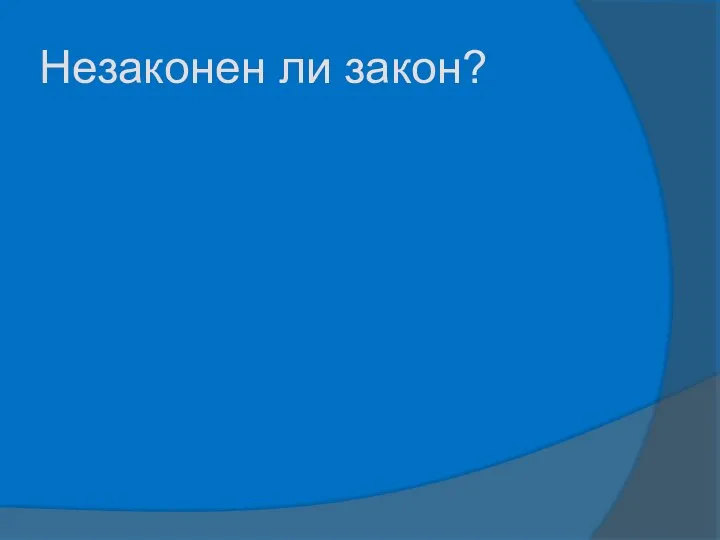 Незаконен ли закон?